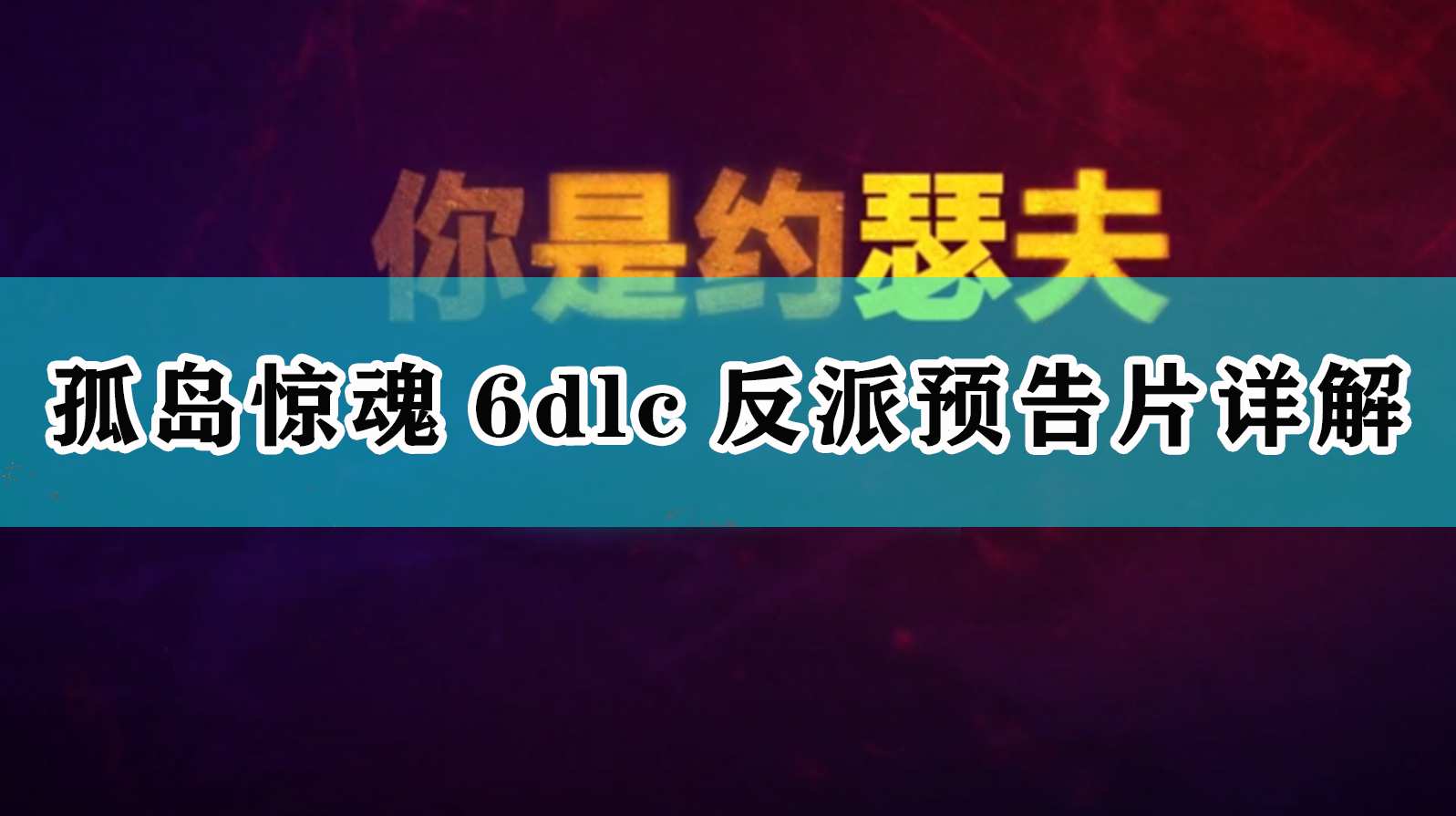 你是约瑟夫

孤岛惊魂 6dlc 反派预告片详解